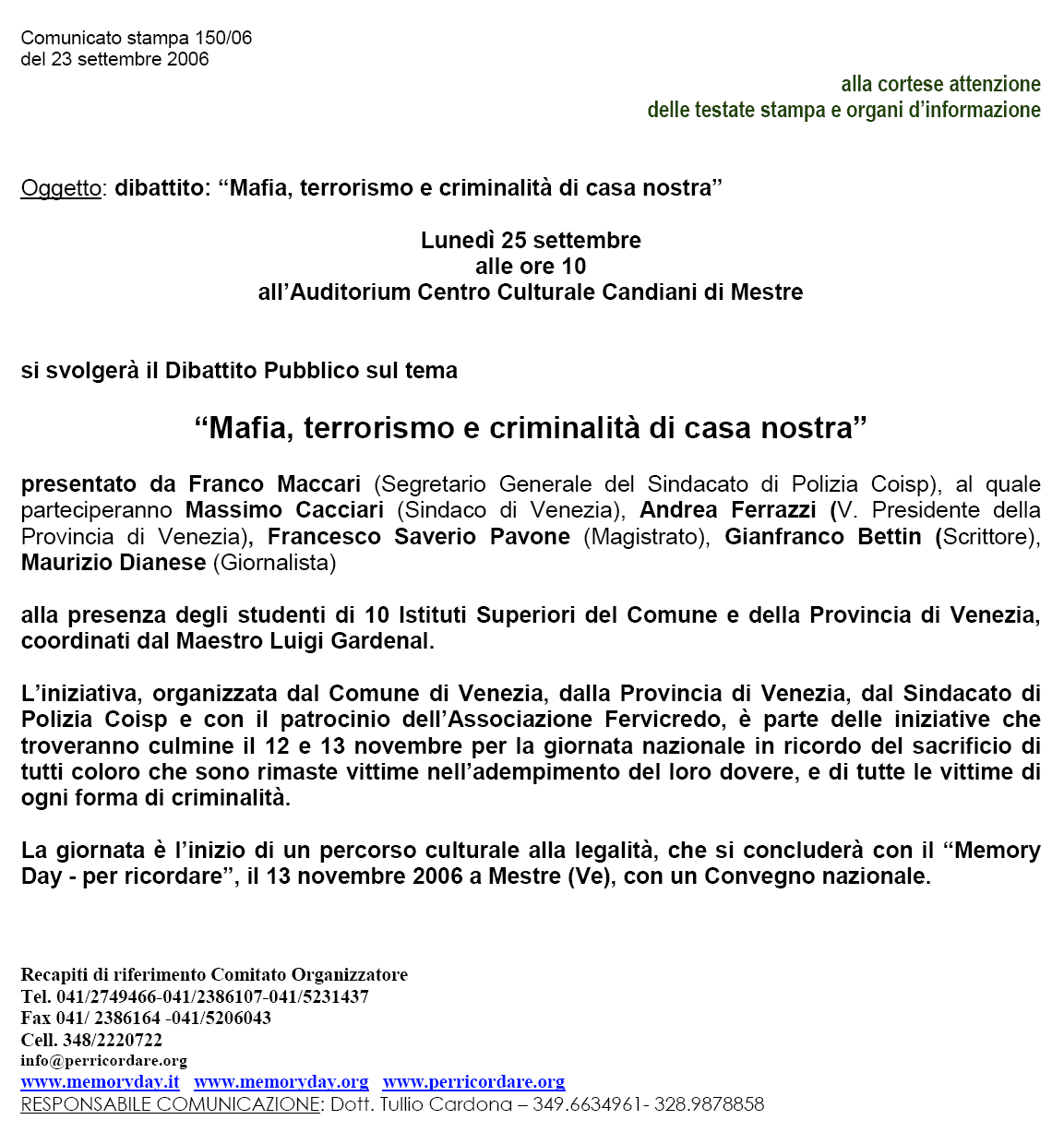 Comunicato stampa 150/06
del 23 settembre 2006

alla cortese attenzione
delle testate stampa e organi d'informazione

Oggetto: dibattito: "Mafia, terrorismo e criminalità di casa nostra"

Lunedì 25 settembre
alle ore 10
all'Auditorium Centro Culturale Candiani di Mestre

si svolgerà il Dibattito Pubblico sul tema

"Mafia, terrorismo e criminalità di casa nostra"

presentato da Franco Maccari (Segretario Generale del Sindacato di Polizia Coisp), al quale parteciperanno Massimo Cacciari (Sindaco di Venezia), Andrea Ferrazzi (V. Presidente della Provincia di Venezia), Francesco Saverio Pavone (Magistrato), Gianfranco Bettin (Scrittore), Maurizio Dianese (Giornalista)

alla presenza degli studenti di 10 Istituti Superiori del Comune e della Provincia di Venezia, coordinati dal Maestro Luigi Gardenal.

L'iniziativa, organizzata dal Comune di Venezia, dalla Provincia di Venezia, dal Sindacato di Polizia Coisp e con il patrocinio dell'Associazione Fervicredo, è parte delle iniziative che troveranno culmine il 12 e 13 novembre per la giornata nazionale in ricordo del sacrificio di tutti coloro che sono rimaste vittime nell'adempimento del loro dovere, e di tutte le vittime di ogni forma di criminalità.

La giornata è l'inizio di un percorso culturale alla legalità, che si concluderà con il "Memory Day - per ricordare", il 13 novembre 2006 a Mestre (Ve), con un Convegno nazionale.

Recapiti di riferimento Comitato Organizzatore
Tel. 041/2749466-041/2386107-041/5231437
Fax 041/ 2386164 -041/5206043
Cell. 348/2220722
info@perricordare.org
www.memoryday.it www.memoryday.org www.perricordare.org
RESPONSABILE COMUNICAZIONE: Dott. Tullio Cardona – 349.6634961- 328.9878858